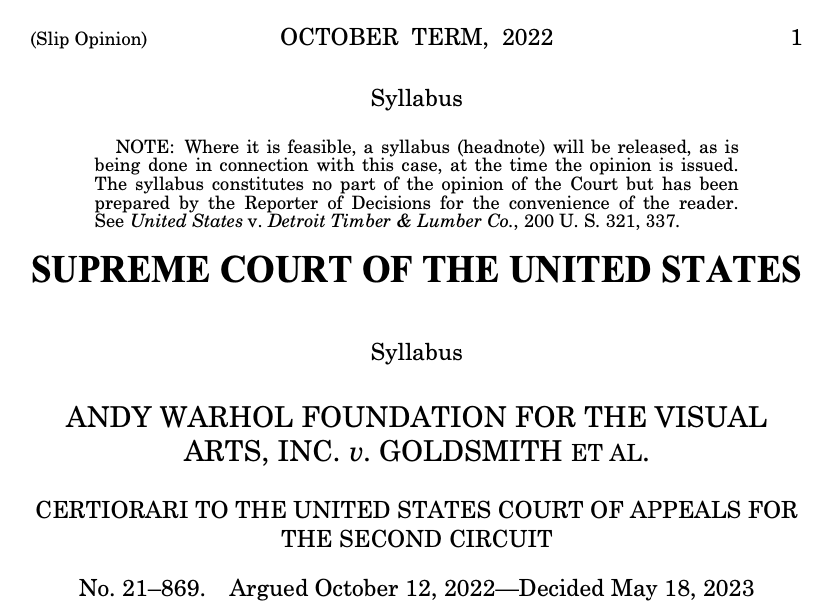 (Slip Opinion) OCTOBER TERM, 2022 1

Syllabus

NOTE: Where it is feasible, a syllabus (headnote) will be released, as is being done in connection with this case, at the time the opinion is issued. The syllabus constitutes no part of the opinion of the Court but has been prepared by the Reporter of Decisions for the convenience of the reader. See United States v. Detroit Timber & Lumber Co., 200 U. S. 321, 337.

SUPREME COURT OF THE UNITED STATES

Syllabus

ANDY WARHOL FOUNDATION FOR THE VISUAL ARTS, INC. v. GOLDSMITH ET AL.

CERTIORARI TO THE UNITED STATES COURT OF APPEALS FOR THE SECOND CIRCUIT

No. 21–869. Argued October 12, 2022—Decided May 18, 2023